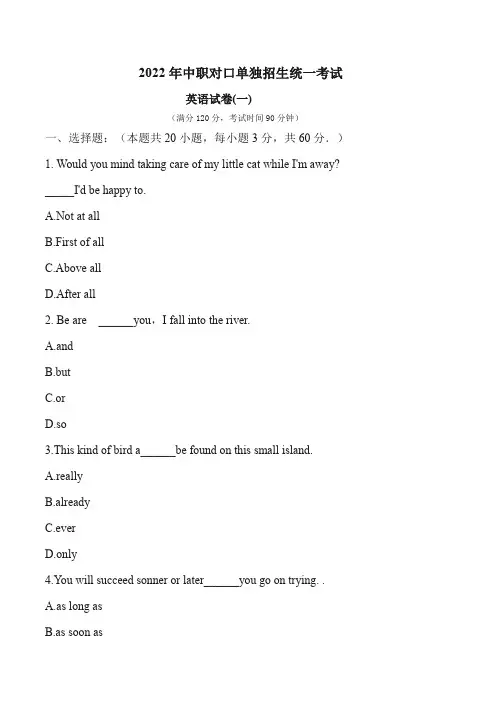 2022 年中职对口单独招生统一考试

英语试卷(一)

（满分 120 分，考试时间 90 分钟）

一、选择题：（本题共 20 小题，每小题 3 分，共 60 分．）

1. Would you mind taking care of my little cat while I'm away?

_____I'd be happy to.

A.Not at all

B.First of all

C.Above all

D.After all

2. Be are ______you，I fall into the river.

A.and

B.but

C.or

D.so

3.This kind of bird a______be found on this small island.

A.really

B.already

C.ever

D.only

4.You will succeed sonner or later______you go on trying. .

A.as long as

B.as soon as